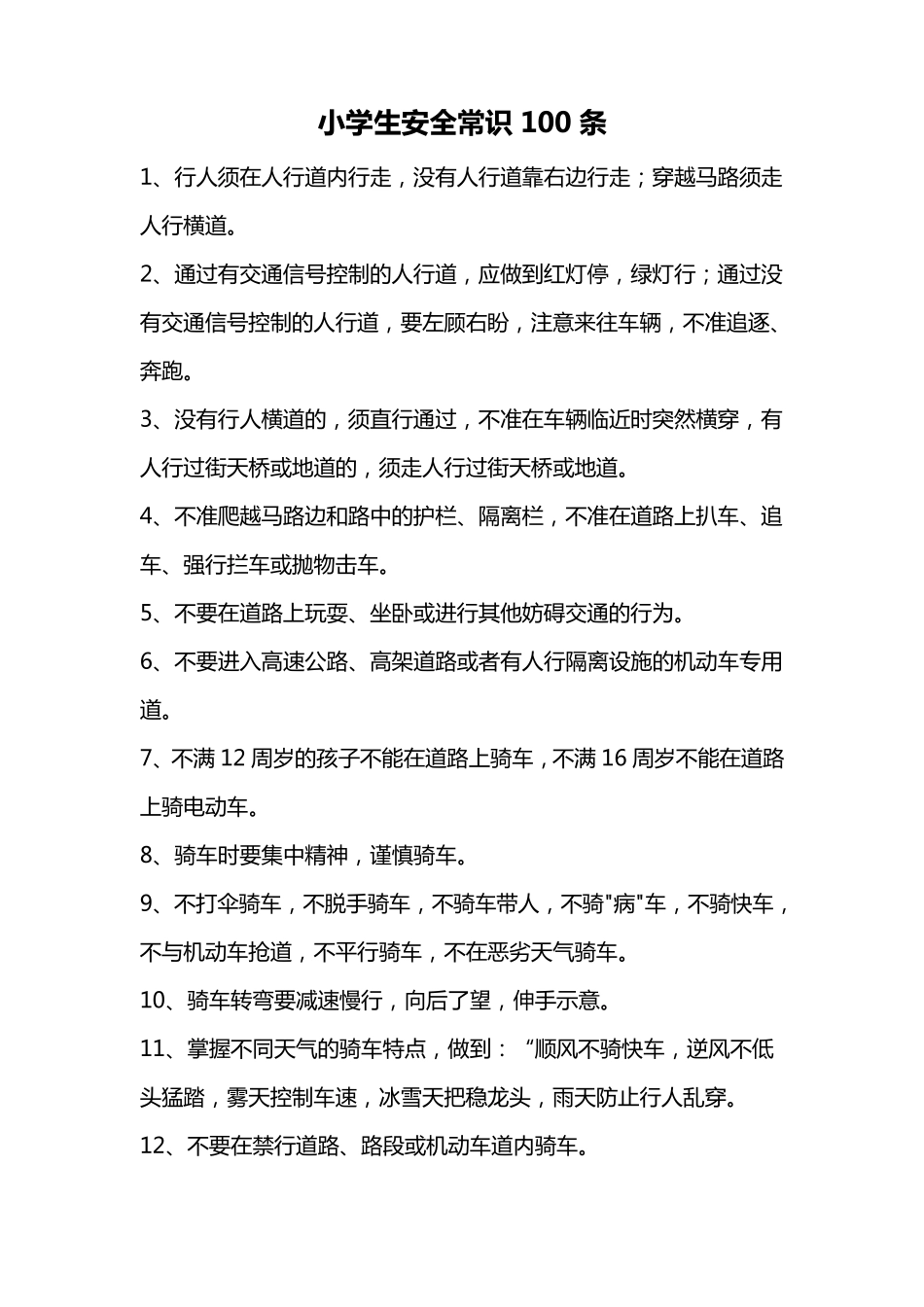 小学生安全常识100条

1、行人须在人行道内行走，没有人行道靠右边行走；穿越马路须走人行横道。

2、通过有交通信号控制的人行道，应做到红灯停，绿灯行；通过没有交通信号控制的人行道，要左顾右盼，注意来往车辆，不准追逐、奔跑。

3、没有行人横道的，须直行通过，不准在车辆临近时突然横穿，有人行过街天桥或地道的，须走人行过街天桥或地道。

4、不准爬越马路边和路中的护栏、隔离栏，不准在道路上扒车、追车、强行拦车或抛物击车。

5、不要在道路上玩耍、坐卧或进行其他妨碍交通的行为。

6、不要进入高速公路、高架道路或者有人行隔离设施的机动车专用道。

7、不满12周岁的孩子不能在道路上骑车，不满16周岁不能在道路上骑电动车。

8、骑车时要集中精神，谨慎骑车。

9、不打伞骑车，不脱手骑车，不骑车带人，不骑“病”车，不骑快车，不与机动车抢道，不平行骑车，不在恶劣天气骑车。

10、骑车转弯要减速慢行，向后了望，伸手示意。

11、掌握不同天气的骑车特点，做到：“顺风不骑快车，逆风不低头猛踏，雾天控制车速，冰雪天把稳龙头，雨天防止行人乱穿。

12、不要在禁行道路、路段或机动车道内骑车。